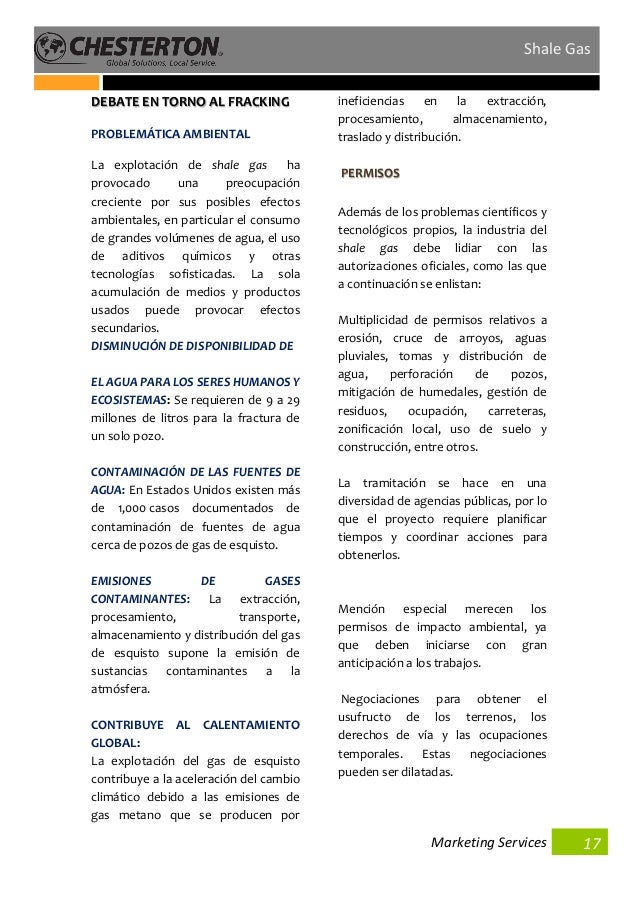 CHESTERTON
Global Solutions, Local Service.

Shale Gas

DEBATE EN TORNO AL FRACKING

PROBLEMÁTICA AMBIENTAL

La explotación de shale gas ha provocado una preocupación creciente por sus posibles efectos ambientales, en particular el consumo de grandes volúmenes de agua, el uso de aditivos químicos y otras tecnologías sofisticadas. La sola acumulación de medios y productos usados puede provocar efectos secundarios.
DISMINUCIÓN DE DISPONIBILIDAD DE

EL AGUA PARA LOS SERES HUMANOS Y ECOSISTEMAS: Se requieren de 9 a 29 millones de litros para la fractura de un solo pozo.

CONTAMINACIÓN DE LAS FUENTES DE AGUA: En Estados Unidos existen más de 1,000 casos documentados de contaminación de fuentes de agua cerca de pozos de gas de esquisto.

EMISIONES DE GASES CONTAMINANTES: La extracción, procesamiento, transporte, almacenamiento y distribución del gas de esquisto supone la emisión de sustancias contaminantes a la atmósfera.

CONTRIBUYE AL CALENTAMIENTO GLOBAL:
La explotación del gas de esquisto contribuye a la aceleración del cambio climático debido a las emisiones de gas metano que se producen por ineficiencias en la extracción, procesamiento, almacenamiento, traslado y distribución.

PERMISOS

Además de los problemas científicos y tecnológicos propios, la industria del shale gas debe lidiar con las autorizaciones oficiales, como las que a continuación se enlistan:

Multiplicidad de permisos relativos a erosión, cruce de arroyos, aguas pluviales, tomas y distribución de agua, perforación de pozos, mitigación de humedales, gestión de residuos, ocupación, carreteras, zonificación local, uso de suelo y construcción, entre otros.

La tramitación se hace en una diversidad de agencias públicas, por lo que el proyecto requiere planificar tiempos y coordinar acciones para obtenerlos.

Mención especial merecen los permisos de impacto ambiental, ya que deben iniciarse con gran anticipación a los trabajos.

Negociaciones para obtener el usufructo de los terrenos, los derechos de vía y las ocupaciones temporales. Estas negociaciones pueden ser dilatadas.

Marketing Services 17